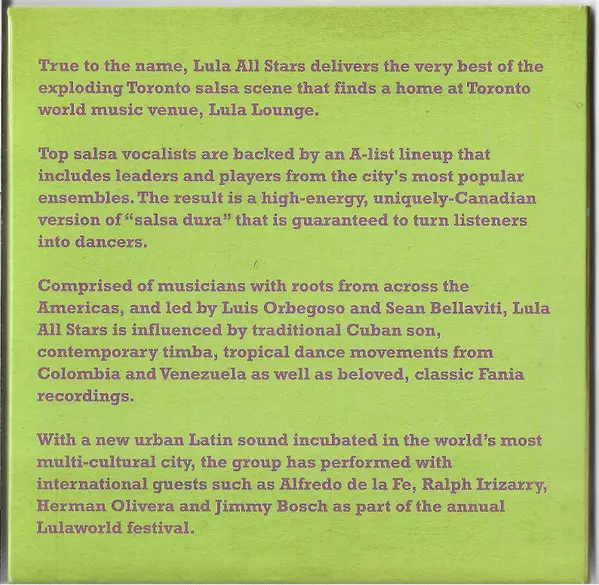 True to the name, Lula All Stars delivers the very best of the exploding Toronto salsa scene that finds a home at Toronto world music venue, Lula Lounge.

Top salsa vocalists are backed by an A-list lineup that includes leaders and players from the city's most popular ensembles. The result is a high-energy, uniquely-Canadian version of "salsa dura" that is guaranteed to turn listeners into dancers.

Comprised of musicians with roots from across the Americas, and led by Luis Orbegoso and Sean Bellaviti, Lula All Stars is influenced by traditional Cuban son, contemporary timba, tropical dance movements from Colombia and Venezuela as well as beloved, classic Fania recordings.

With a new urban Latin sound incubated in the world's most multi-cultural city, the group has performed with international guests such as Alfredo de la Fe, Ralph Irizarry, Herman Olivera and Jimmy Bosch as part of the annual Lulaworld festival.